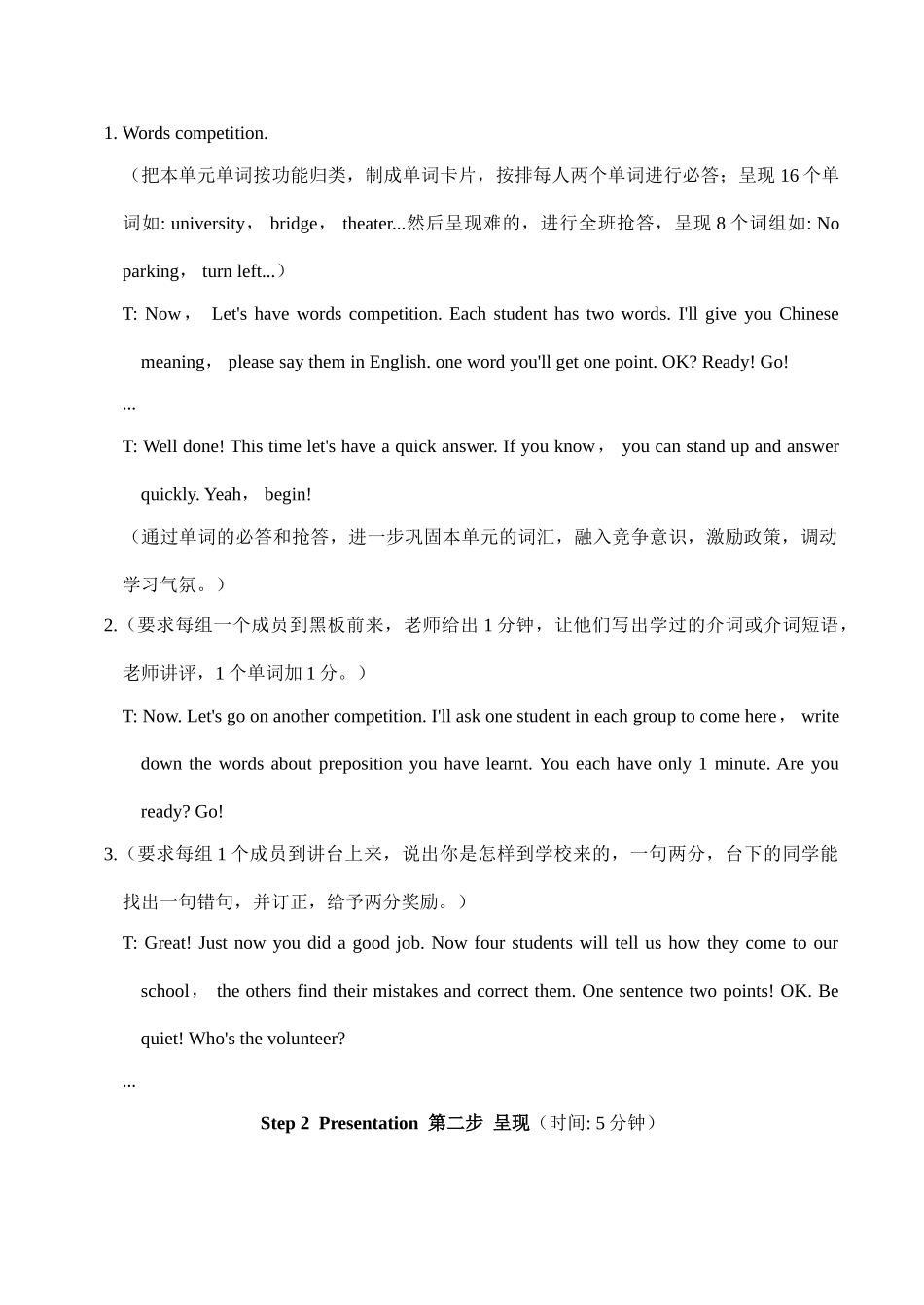 1. Words competition.

（把本单元单词按功能归类，制成单词卡片，按排每人两个单词进行必答；呈现 16 个单词如: university， bridge， theater...然后呈现难的，进行全班抢答，呈现 8 个词组如: No parking， turn left...）

T: Now， Let's have words competition. Each student has two words. I'll give you Chinese meaning， please say them in English. one word you'll get one point. OK? Ready! Go!

...

T: Well done! This time let's have a quick answer. If you know， you can stand up and answer quickly. Yeah， begin!

（通过单词的必答和抢答，进一步巩固本单元的词汇，融入竞争意识，激励政策，调动学习气氛。）

2.（要求每组一个成员到黑板前来，老师给出 1 分钟，让他们写出学过的介词或介词短语，老师讲评，1 个单词加 1 分。）

T: Now. Let's go on another competition. I'll ask one student in each group to come here， write down the words about preposition you have learnt. You each have only 1 minute. Are you ready? Go!

3.（要求每组 1 个成员到讲台上来，说出你是怎样到学校来的，一句两分，台下的同学能找出一句错句，并订正，给予两分奖励。）

T: Great! Just now you did a good job. Now four students will tell us how they come to our school， the others find their mistakes and correct them. One sentence two points! OK. Be quiet! Who's the volunteer?

...

Step 2 Presentation 第二步 呈现（时间: 5 分钟）